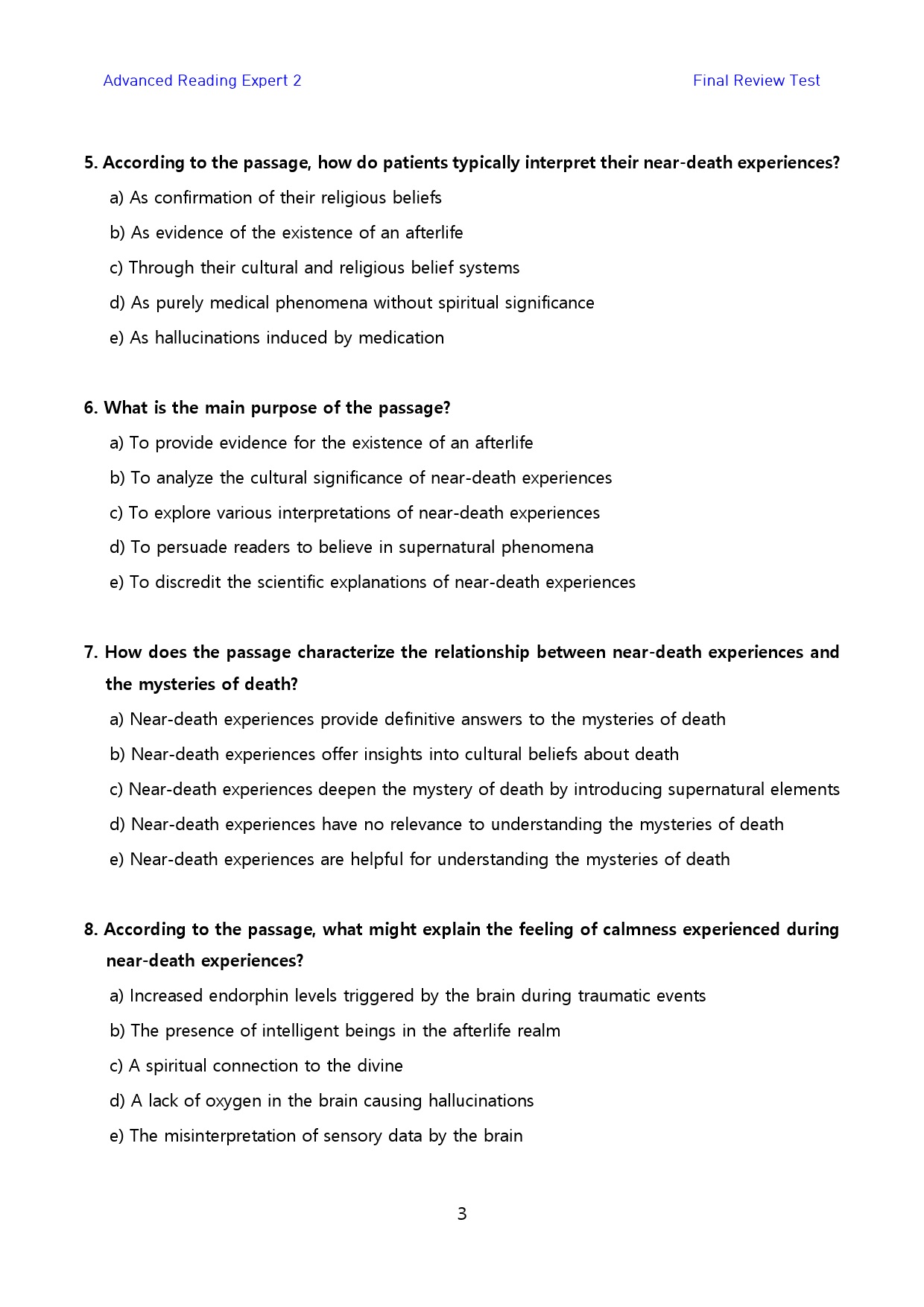 Advanced Reading Expert 2

Final Review Test

5. According to the passage, how do patients typically interpret their near-death experiences?

a) As confirmation of their religious beliefs

b) As evidence of the existence of an afterlife

c) Through their cultural and religious belief systems

d) As purely medical phenomena without spiritual significance

e) As hallucinations induced by medication

6. What is the main purpose of the passage?

a) To provide evidence for the existence of an afterlife

b) To analyze the cultural significance of near-death experiences

c) To explore various interpretations of near-death experiences

d) To persuade readers to believe in supernatural phenomena

e) To discredit the scientific explanations of near-death experiences

7. How does the passage characterize the relationship between near-death experiences and the mysteries of death?

a) Near-death experiences provide definitive answers to the mysteries of death

b) Near-death experiences offer insights into cultural beliefs about death

c) Near-death experiences deepen the mystery of death by introducing supernatural elements

d) Near-death experiences have no relevance to understanding the mysteries of death

e) Near-death experiences are helpful for understanding the mysteries of death

8. According to the passage, what might explain the feeling of calmness experienced during near-death experiences?

a) Increased endorphin levels triggered by the brain during traumatic events

b) The presence of intelligent beings in the afterlife realm

c) A spiritual connection to the divine

d) A lack of oxygen in the brain causing hallucinations

e) The misinterpretation of sensory data by the brain

3